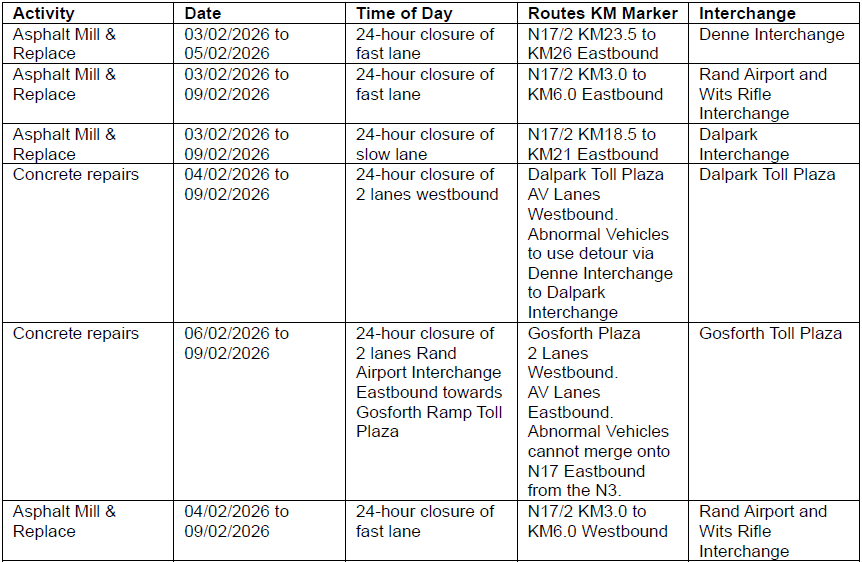 | Activity | Date | Time of Day | Routes KM Marker | Interchange |
|---|---|---|---|---|
| Asphalt Mill & Replace | 03/02/2026 to 05/02/2026 | 24-hour closure of fast lane | N17/2 KM23.5 to KM26 Eastbound | Denne Interchange |
| Asphalt Mill & Replace | 03/02/2026 to 09/02/2026 | 24-hour closure of fast lane | N17/2 KM3.0 to KM6.0 Eastbound | Rand Airport and Wits Rifle Interchange |
| Asphalt Mill & Replace | 03/02/2026 to 09/02/2026 | 24-hour closure of slow lane | N17/2 KM18.5 to KM21 Eastbound | Dalpark Interchange |
| Concrete repairs | 04/02/2026 to 09/02/2026 | 24-hour closure of 2 lanes westbound | Dalpark Toll Plaza AV Lanes Westbound. Abnormal Vehicles to use detour via Denne Interchange to Dalpark Interchange | Dalpark Toll Plaza |
| Concrete repairs | 06/02/2026 to 09/02/2026 | 24-hour closure of 2 lanes Rand Airport Interchange Eastbound towards Gosforth Ramp Toll Plaza | Gosforth Plaza 2 Lanes Westbound. AV Lanes Eastbound. Abnormal Vehicles cannot merge onto N17 Eastbound from the N3. | Gosforth Toll Plaza |
| Asphalt Mill & Replace | 04/02/2026 to 09/02/2026 | 24-hour closure of fast lane | N17/2 KM3.0 to KM6.0 Westbound | Rand Airport and Wits Rifle Interchange |